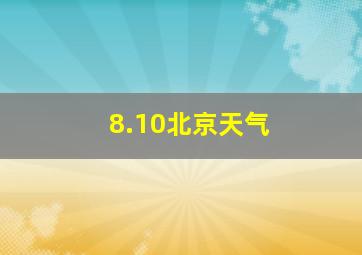 8.10北京天气